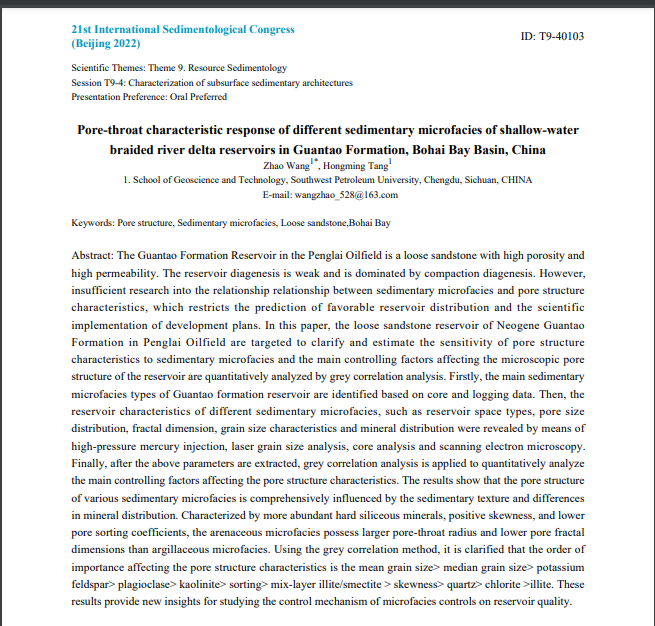 21st International Sedimentological Congress (Beijing 2022)

ID: T9-40103

Scientific Themes: Theme 9. Resource Sedimentology
Session T9-4: Characterization of subsurface sedimentary architectures
Presentation Preference: Oral Preferred

Pore-throat characteristic response of different sedimentary microfacies of shallow-water braided river delta reservoirs in Guantao Formation, Bohai Bay Basin, China

Zhao Wang$^{1*}$, Hongming Tang$^{1}$
1. School of Geoscience and Technology, Southwest Petroleum University, Chengdu, Sichuan, CHINA
E-mail: wangzhao_528@163.com

Keywords: Pore structure, Sedimentary microfacies, Loose sandstone,Bohai Bay

Abstract: The Guantao Formation Reservoir in the Penglai Oilfield is a loose sandstone with high porosity and high permeability. The reservoir diagenesis is weak and is dominated by compaction diagenesis. However, insufficient research into the relationship relationship between sedimentary microfacies and pore structure characteristics, which restricts the prediction of favorable reservoir distribution and the scientific implementation of development plans. In this paper, the loose sandstone reservoir of Neogene Guantao Formation in Penglai Oilfield are targeted to clarify and estimate the sensitivity of pore structure characteristics to sedimentary microfacies and the main controlling factors affecting the microscopic pore structure of the reservoir are quantitatively analyzed by grey correlation analysis. Firstly, the main sedimentary microfacies types of Guantao formation reservoir are identified based on core and logging data. Then, the reservoir characteristics of different sedimentary microfacies, such as reservoir space types, pore size distribution, fractal dimension, grain size characteristics and mineral distribution were revealed by means of high-pressure mercury injection, laser grain size analysis, core analysis and scanning electron microscopy. Finally, after the above parameters are extracted, grey correlation analysis is applied to quantitatively analyze the main controlling factors affecting the pore structure characteristics. The results show that the pore structure of various sedimentary microfacies is comprehensively influenced by the sedimentary texture and differences in mineral distribution. Characterized by more abundant hard siliceous minerals, positive skewness, and lower pore sorting coefficients, the arenaceous microfacies possess larger pore-throat radius and lower pore fractal dimensions than argillaceous microfacies. Using the grey correlation method, it is clarified that the order of importance affecting the pore structure characteristics is the mean grain size> median grain size> potassium feldspar> plagioclase> kaolinite> sorting> mix-layer illite/smectite > skewness> quartz> chlorite >illite. These results provide new insights for studying the control mechanism of microfacies controls on reservoir quality.